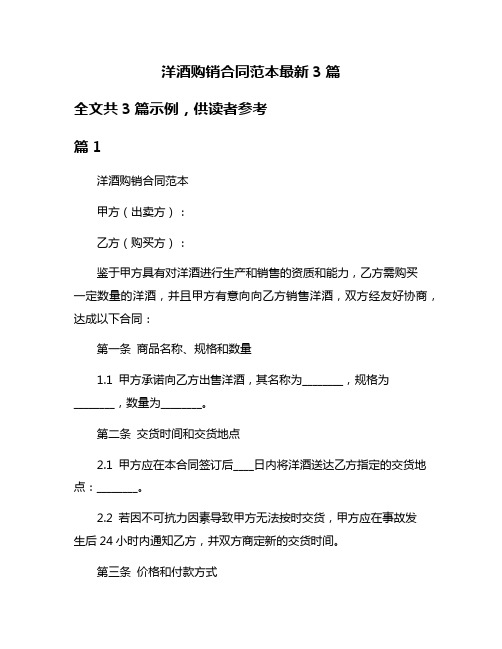 洋酒购销合同范本最新 3 篇

全文共 3 篇示例，供读者参考

篇 1

洋酒购销合同范本

甲方（出卖方）：

乙方（购买方）：

鉴于甲方具有对洋酒进行生产和销售的资质和能力，乙方需购买一定数量的洋酒，并且甲方有意向向乙方销售洋酒，双方经友好协商，达成以下合同：

第一条 商品名称、规格和数量

1.1 甲方承诺向乙方出售洋酒，其名称为________，规格为________，数量为________。

第二条 交货时间和交货地点

2.1 甲方应在本合同签订后____日内将洋酒送达乙方指定的交货地点：________。

2.2 若因不可抗力因素导致甲方无法按时交货，甲方应在事故发生后 24 小时内通知乙方，并双方商定新的交货时间。

第三条 价格和付款方式